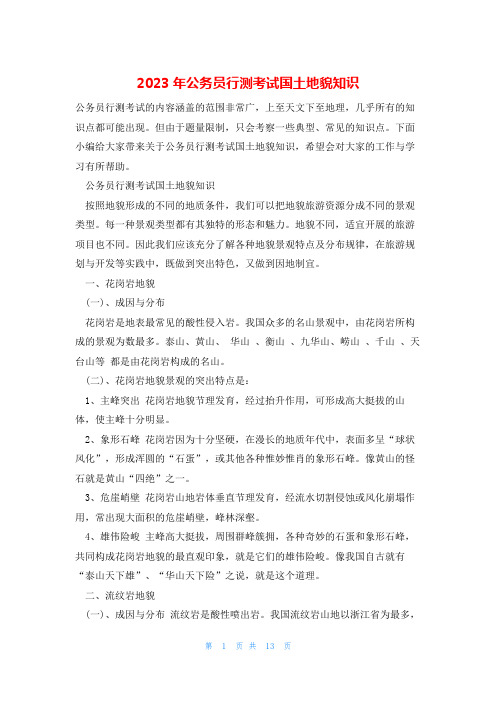 2023 年公务员行测考试国土地貌知识

公务员行测考试的内容涵盖的范围非常广，上至天文下至地理，几乎所有的知识点都可能出现。但由于题量限制，只会考察一些典型、常见的知识点。下面小编给大家带来关于公务员行测考试国土地貌知识，希望会对大家的工作与学习有所帮助。

公务员行测考试国土地貌知识

按照地貌形成的不同的地质条件，我们可以把地貌旅游资源分成不同的景观类型。每一种景观类型都有其独特的形态和魅力。地貌不同，适宜开展的旅游项目也不同。因此我们应该充分了解各种地貌景观特点及分布规律，在旅游规划与开发等实践中，既做到突出特色，又做到因地制宜。

一、花岗岩地貌

(一)、成因与分布

花岗岩是地表最常见的酸性侵入岩。我国众多的名山景观中，由花岗岩所构成的景观为数最多。泰山、黄山、 华山 、衡山 、九华山、崂山 、千山 、天台山等 都是由花岗岩构成的名山。

(二)、花岗岩地貌景观的突出特点是：

1、主峰突出 花岗岩地貌节理发育，经过抬升作用，可形成高大挺拔的山体，使主峰十分明显。

2、象形石峰 花岗岩因为十分坚硬，在漫长的地质年代中，表面多呈“球状风化”，形成浑圆的“石蛋”，或其他各种惟妙惟肖的象形石峰。像黄山的怪石就是黄山“四绝”之一。

3、危崖峭壁 花岗岩山地岩体垂直节理发育，经流水切割侵蚀或风化崩塌作用，常出现大面积的危崖峭壁，峰林深壑。

4、雄伟险峻 主峰高大挺拔，周围群峰簇拥，各种奇妙的石蛋和象形石峰，共同构成花岗岩地貌的最直观印象，就是它们的雄伟险峻。像我国自古就有“泰山天下雄”、“华山天下险”之说，就是这个道理。

二、流纹岩地貌

(一)、成因与分布 流纹岩是酸性喷出岩。我国流纹岩山地以浙江省为最多，

第 1 页 共 13 页